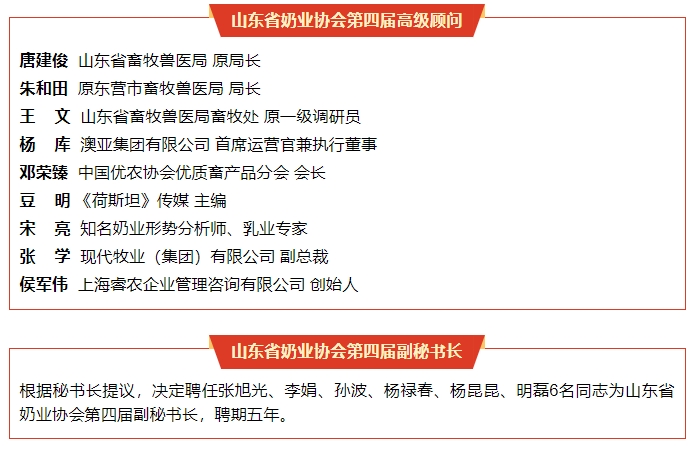 山东省奶业协会第四届高级顾问

唐建俊 山东省畜牧兽医局 原局长
朱和田 原东营市畜牧兽医局 局长
王 文 山东省畜牧兽医局畜牧处 原一级调研员
杨 库 澳亚集团有限公司 首席运营官兼执行董事
邓荣臻 中国优农协会优质畜产品分会 会长
豆 明 《荷斯坦》传媒 主编
宋 亮 知名奶业形势分析师、乳业专家
张 学 现代牧业（集团）有限公司 副总裁
侯军伟 上海睿农企业管理咨询有限公司 创始人

山东省奶业协会第四届副秘书长

根据秘书长提议，决定聘任张旭光、李娟、孙波、杨禄春、杨昆昆、明磊6名同志为山东省奶业协会第四届副秘书长，聘期五年。